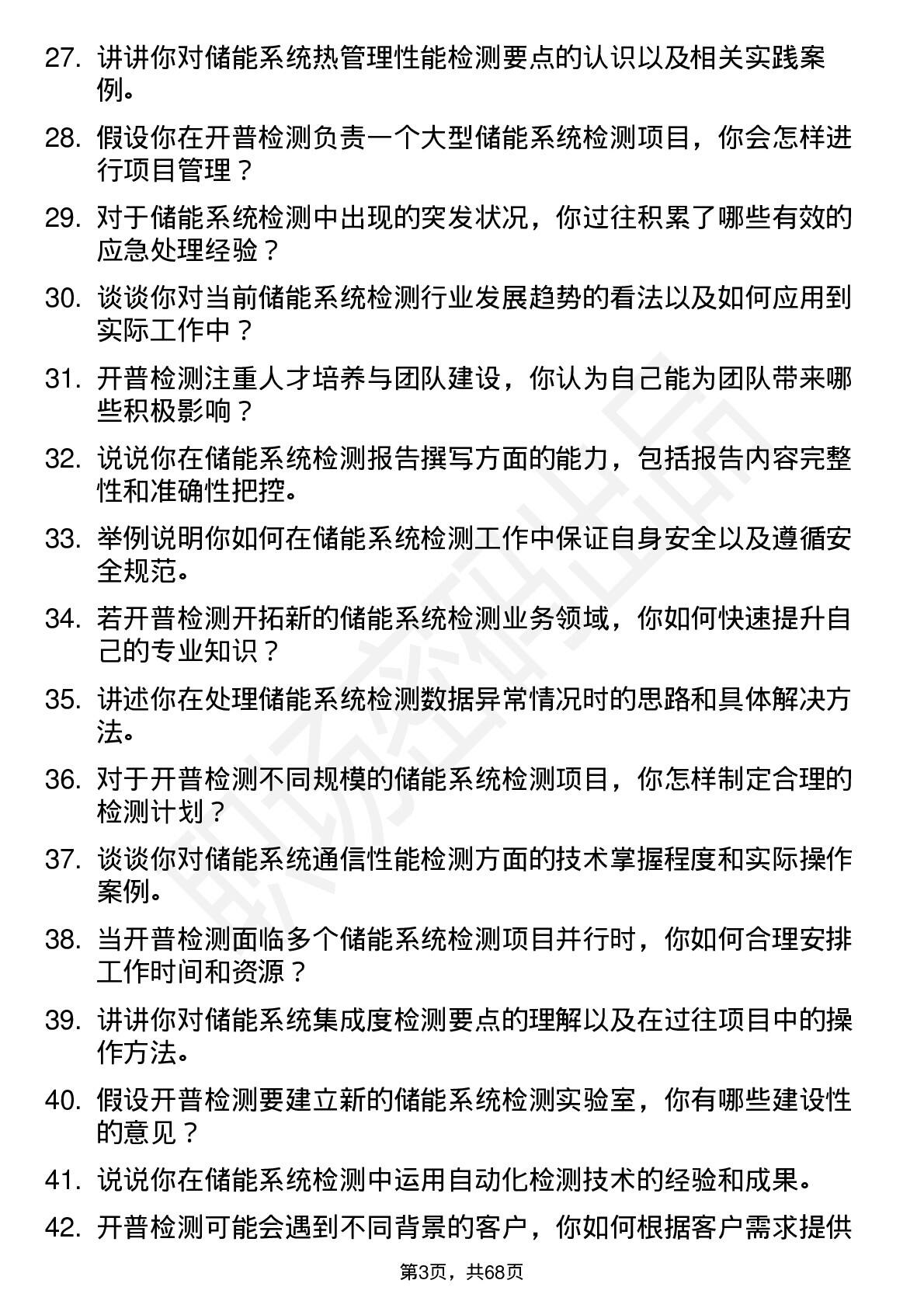 27. 讲讲你对储能系统热管理性能检测要点的认识以及相关实践案例。

28. 假设你在开普检测负责一个大型储能系统检测项目，你会怎样进行项目管理？

29. 对于储能系统检测中出现的突发状况，你过往积累了哪些有效的应急处理经验？

30. 谈谈你对当前储能系统检测行业发展趋势的看法以及如何应用到实际工作中？

31. 开普检测注重人才培养与团队建设，你认为自己能为团队带来哪些积极影响？

32. 说说你在储能系统检测报告撰写方面的能力，包括报告内容完整性和准确性把控。

33. 举例说明你如何在储能系统检测工作中保证自身安全以及遵循安全规范。

34. 若开普检测开拓新的储能系统检测业务领域，你如何快速提升自己的专业知识？

35. 讲述你在处理储能系统检测数据异常情况时的思路和具体解决方法。

36. 对于开普检测不同规模的储能系统检测项目，你怎样制定合理的检测计划？

37. 谈谈你对储能系统通信性能检测方面的技术掌握程度和实际操作案例。

38. 当开普检测面临多个储能系统检测项目并行时，你如何合理安排工作时间和资源？

39. 讲讲你对储能系统集成度检测要点的理解以及在过往项目中的操作方法。

40. 假设开普检测要建立新的储能系统检测实验室，你有哪些建设性的意见？

41. 说说你在储能系统检测中运用自动化检测技术的经验和成果。

42. 开普检测可能会遇到不同背景的客户，你如何根据客户需求提供

第3页，共68页